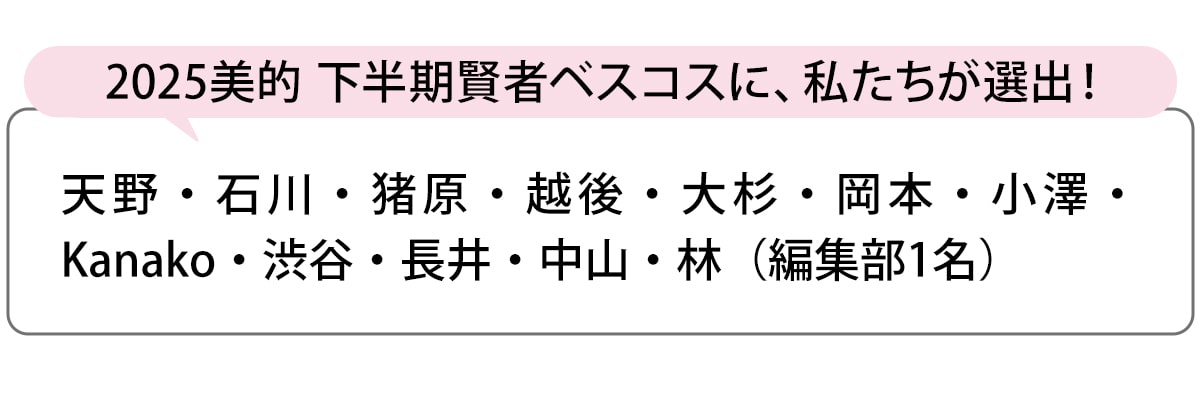 2025美的 下半期賢者ベスコスに、私たちが選出！

天野・石川・猪原・越後・大杉・岡本・小澤・Kanako・渋谷・長井・中山・林（編集部1名）